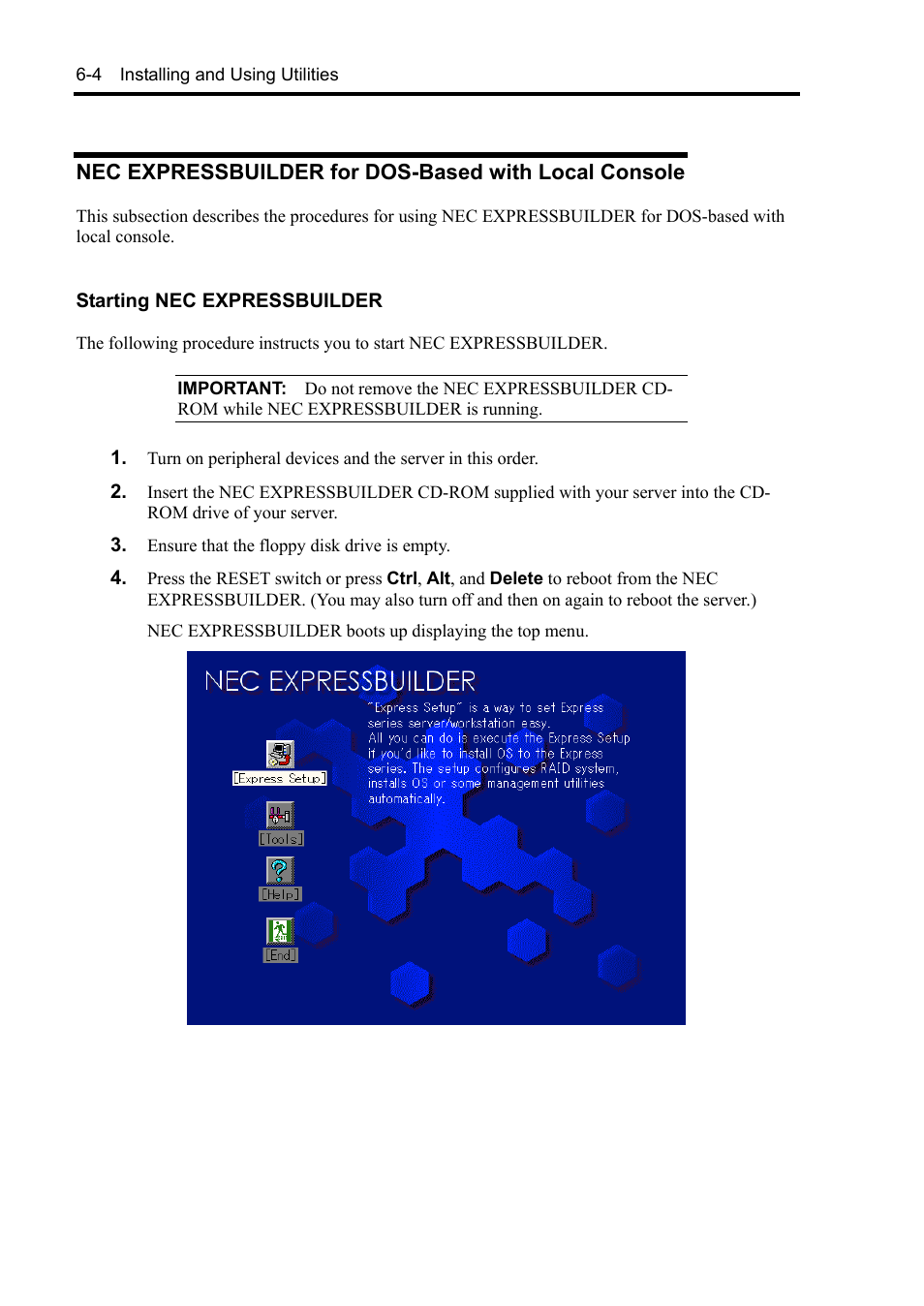 6-4 Installing and Using Utilities

NEC EXPRESSBUILDER for DOS-Based with Local Console

This subsection describes the procedures for using NEC EXPRESSBUILDER for DOS-based with local console.

Starting NEC EXPRESSBUILDER

The following procedure instructs you to start NEC EXPRESSBUILDER.

IMPORTANT: Do not remove the NEC EXPRESSBUILDER CD-ROM while NEC EXPRESSBUILDER is running.

1. Turn on peripheral devices and the server in this order.

2. Insert the NEC EXPRESSBUILDER CD-ROM supplied with your server into the CD-ROM drive of your server.

3. Ensure that the floppy disk drive is empty.

4. Press the RESET switch or press Ctrl, Alt, and Delete to reboot from the NEC EXPRESSBUILDER. (You may also turn off and then on again to reboot the server.)

NEC EXPRESSBUILDER boots up displaying the top menu.

NEC EXPRESSBUILDER

"Express Setup" is a way to set Express series server/workstation easy.
All you can do is execute the Express Setup if you'd like to install OS to the Express series. The setup configures RAID system, installs OS or some management utilities automatically.

[Express Setup]

[Tools]

[Help]

[End]